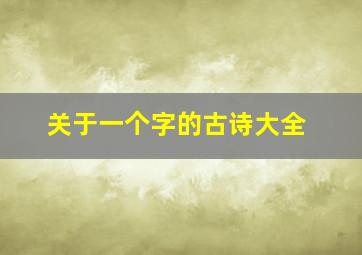 关于一个字的古诗大全